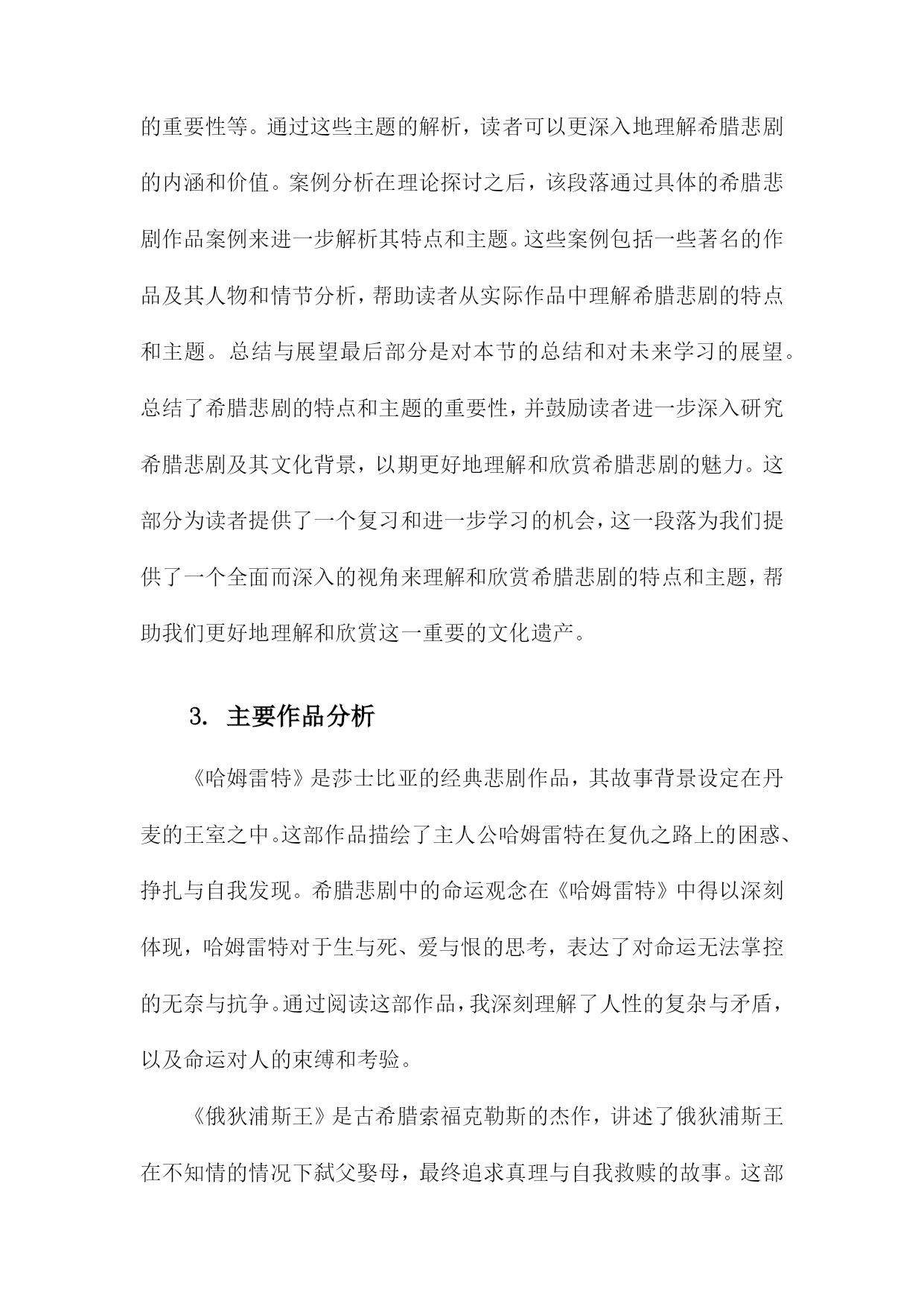 的重要性等。通过这些主题的解析，读者可以更深入地理解希腊悲剧的内涵和价值。案例分析在理论探讨之后，该段落通过具体的希腊悲剧作品案例来进一步解析其特点和主题。这些案例包括一些著名的作品及其人物和情节分析，帮助读者从实际作品中理解希腊悲剧的特点和主题。总结与展望最后部分是对本节的总结和对未来学习的展望。总结了希腊悲剧的特点和主题的重要性，并鼓励读者进一步深入研究希腊悲剧及其文化背景，以期更好地理解和欣赏希腊悲剧的魅力。这部分为读者提供了一个复习和进一步学习的机会，这一段落为我们提供了一个全面而深入的视角来理解和欣赏希腊悲剧的特点和主题，帮助我们更好地理解和欣赏这一重要的文化遗产。

3. 主要作品分析

《哈姆雷特》是莎士比亚的经典悲剧作品，其故事背景设定在丹麦的王室之中。这部作品描绘了主人公哈姆雷特在复仇之路上的困惑、挣扎与自我发现。希腊悲剧中的命运观念在《哈姆雷特》中得以深刻体现，哈姆雷特对于生与死、爱与恨的思考，表达了对命运无法掌控的无奈与抗争。通过阅读这部作品，我深刻理解了人性的复杂与矛盾，以及命运对人的束缚和考验。

《俄狄浦斯王》是古希腊索福克勒斯的杰作，讲述了俄狄浦斯王在不知情的情况下弑父娶母，最终追求真理与自我救赎的故事。这部